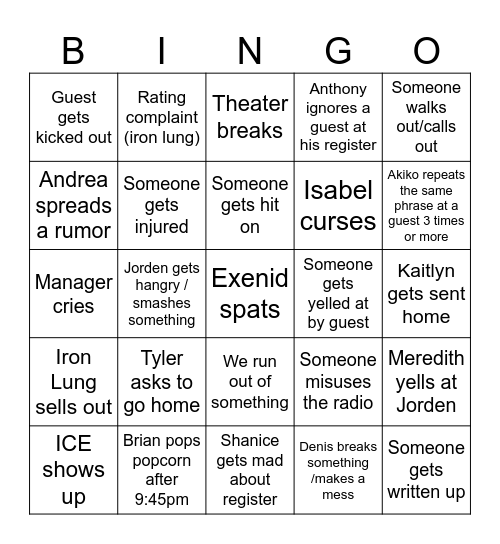 | B | I | N | G | O |
|---|---|---|---|---|
| Guest gets kicked out | Rating complaint (iron lung) | Theater breaks | Anthony ignores a guest at his register | Someone walks out/calls out |
| Andrea spreads a rumor | Someone gets injured | Someone gets hit on | Isabel curses | Akiko repeats the same phrase at a guest 3 times or more |
| Manager cries | Jorden gets hangry / smashes something | Exenid spats | Someone gets yelled at by guest | Kaitlyn gets sent home |
| Iron Lung sells out | Tyler asks to go home | We run out of something | Someone misuses the radio | Meredith yells at Jorden |
| ICE shows up | Brian pops popcorn after 9:45pm | Shanice gets mad about register | Denis breaks something /makes a mess | Someone gets written up |